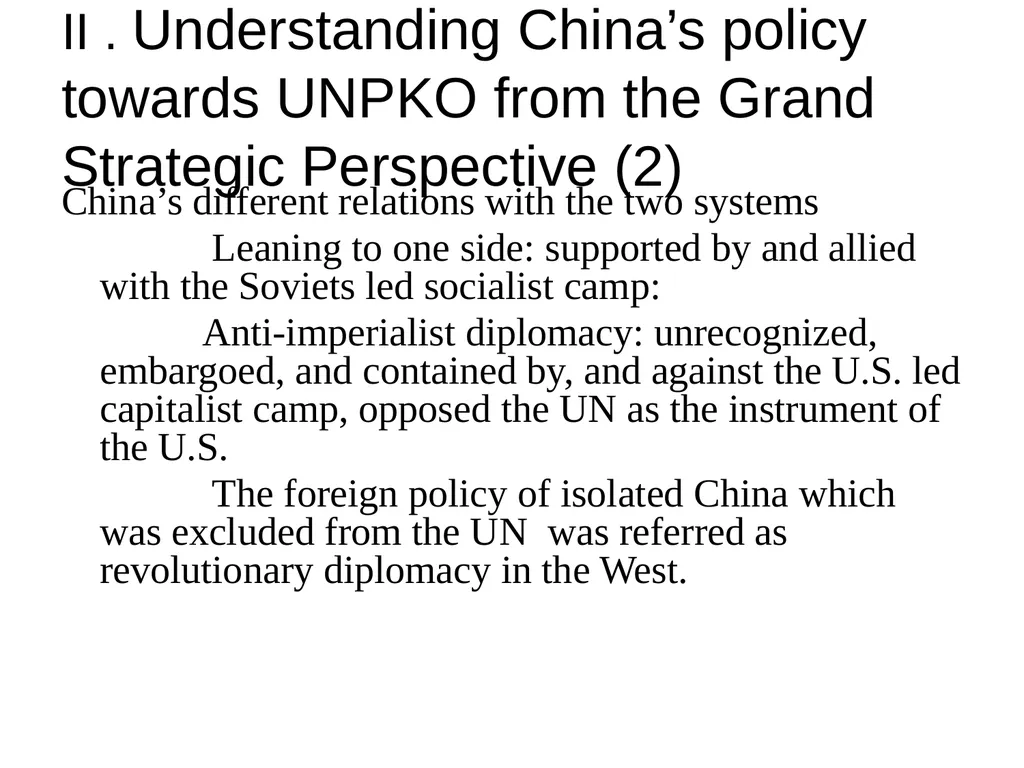 II . Understanding China’s policy towards UNPKO from the Grand Strategic Perspective (2)

China’s different relations with the two systems

Leaning to one side: supported by and allied with the Soviets led socialist camp:

Anti-imperialist diplomacy: unrecognized, embargoed, and contained by, and against the U.S. led capitalist camp, opposed the UN as the instrument of the U.S.

The foreign policy of isolated China which was excluded from the UN was referred as revolutionary diplomacy in the West.